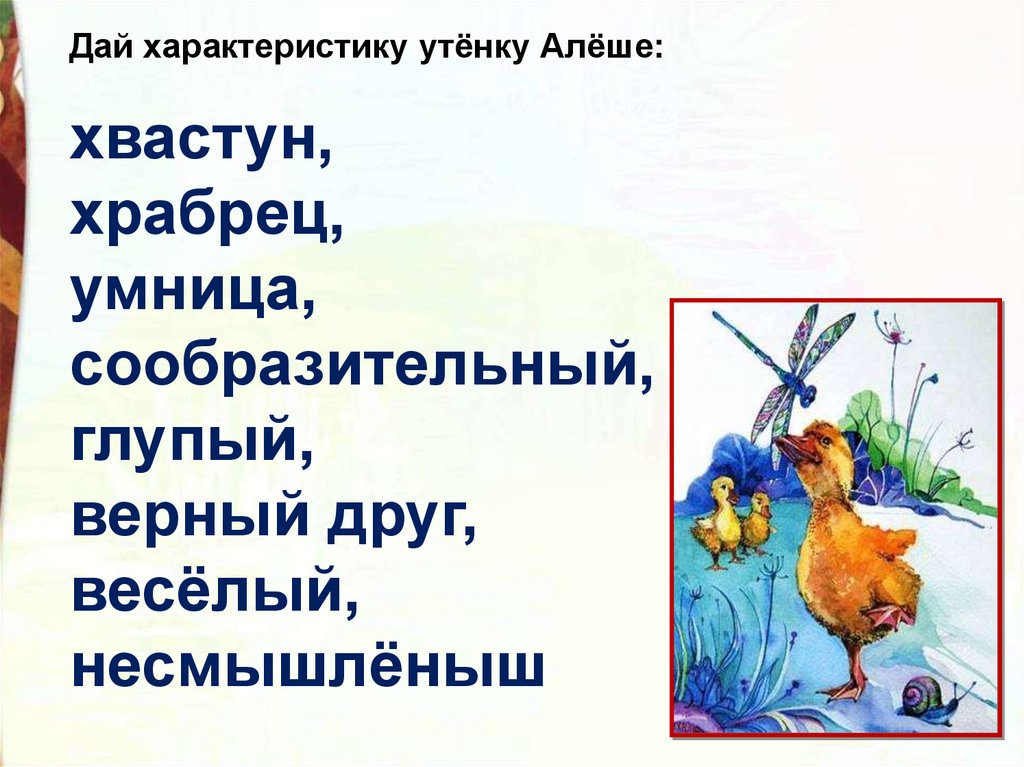 Дай характеристику утёнку Алёше:

хвастун,
храбрец,
умница,
сообразительный,
глупый,
верный друг,
весёлый,
несмышлёныш